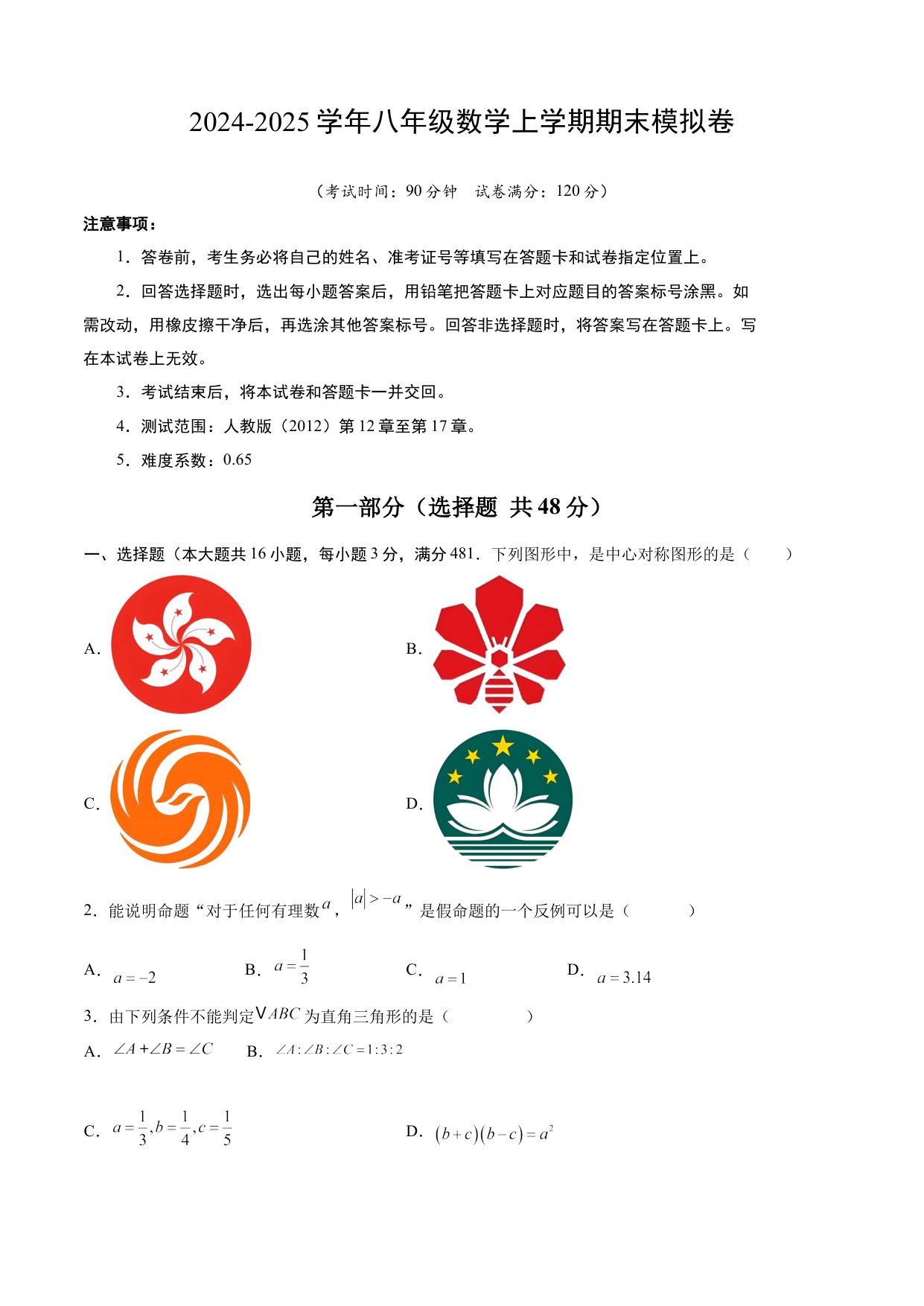 2024-2025 学年八年级数学上学期期末模拟卷

（考试时间：90 分钟　试卷满分：120 分）

注意事项：

1．答卷前，考生务必将自己的姓名、准考证号等填写在答题卡和试卷指定位置上。

2．回答选择题时，选出每小题答案后，用铅笔把答题卡上对应题目的答案标号涂黑。如需改动，用橡皮擦干净后，再选涂其他答案标号。回答非选择题时，将答案写在答题卡上。写在本试卷上无效。

3．考试结束后，将本试卷和答题卡一并交回。

4．测试范围：人教版（2012）第 12 章至第 17 章。

5．难度系数：0.65

第一部分（选择题 共 48 分）

一、选择题（本大题共 16 小题，每小题 3 分，满分 481．下列图形中，是中心对称图形的是（　　）

A.

B.

C.

D.

2．能说明命题“对于任何有理数$a$，$|a|>-a$”是假命题的一个反例可以是（　　）

A. $a=-2$　B. $a=\frac{1}{3}$　C. $a=1$　D. $a=3.14$

3．由下列条件不能判定$\triangle ABC$为直角三角形的是（　　）

A. $\angle A+\angle B=\angle C$　B. $\angle A:\angle B:\angle C=1:3:2$

C. $a=\frac{1}{3},b=\frac{1}{4},c=\frac{1}{5}$　D. $(b+c)(b-c)=a^2$